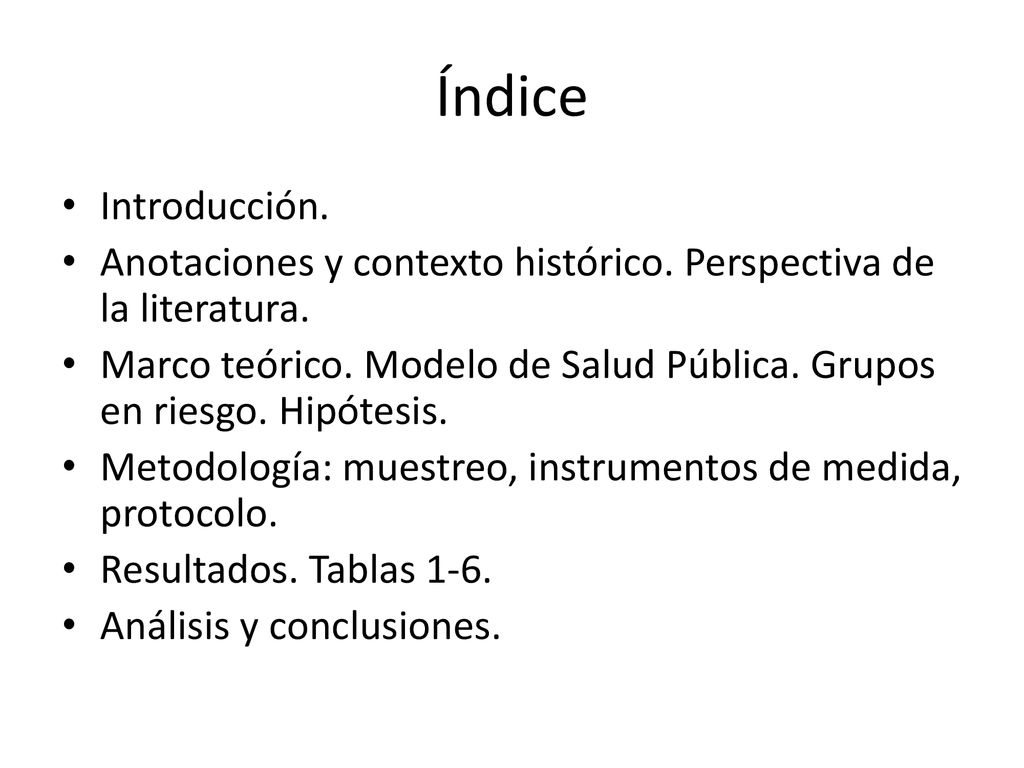 Índice

• Introducción.
• Anotaciones y contexto histórico. Perspectiva de la literatura.
• Marco teórico. Modelo de Salud Pública. Grupos en riesgo. Hipótesis.
• Metodología: muestreo, instrumentos de medida, protocolo.
• Resultados. Tablas 1-6.
• Análisis y conclusiones.